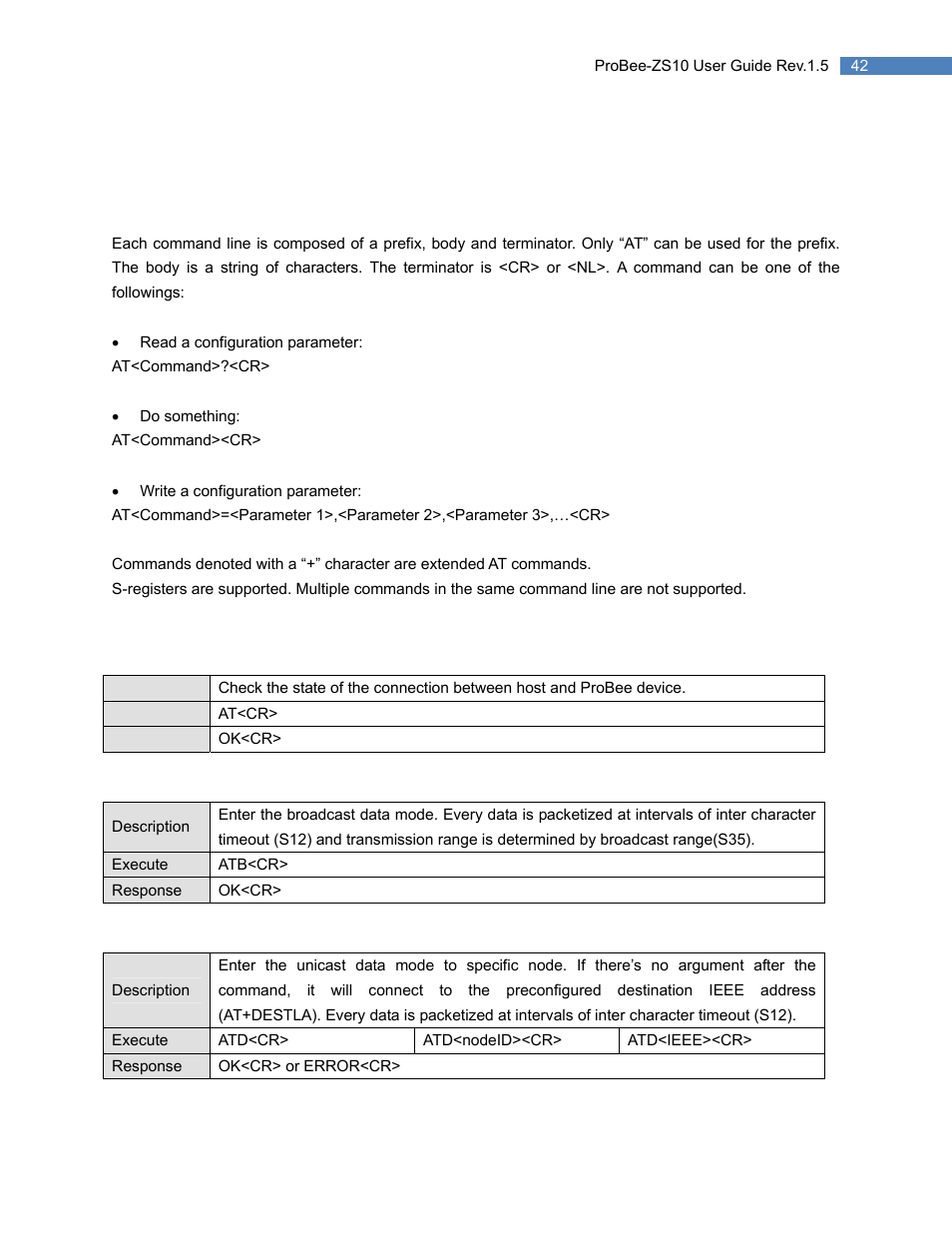 ProBee-ZS10 User Guide Rev.1.5 42

Each command line is composed of a prefix, body and terminator. Only “AT” can be used for the prefix. The body is a string of characters. The terminator is <CR> or <NL>. A command can be one of the followings:

• Read a configuration parameter:
AT<Command>?<CR>

• Do something:
AT<Command><CR>

• Write a configuration parameter:
AT<Command>=<Parameter 1>,<Parameter 2>,<Parameter 3>,…<CR>

Commands denoted with a “+” character are extended AT commands.
S-registers are supported. Multiple commands in the same command line are not supported.

| | |
|---|---|
| | Check the state of the connection between host and ProBee device. |
| | AT<CR> |
| | OK<CR> |

| | |
|---|---|
| Description | Enter the broadcast data mode. Every data is packetized at intervals of inter character timeout (S12) and transmission range is determined by broadcast range(S35). |
| Execute | ATB<CR> |
| Response | OK<CR> |

| | | | |
|---|---|---|---|
| Description | Enter the unicast data mode to specific node. If there’s no argument after the command, it will connect to the preconfigured destination IEEE address (AT+DESTLA). Every data is packetized at intervals of inter character timeout (S12). | | |
| Execute | ATD<CR> | ATD<nodeID><CR> | ATD<IEEE><CR> |
| Response | OK<CR> or ERROR<CR> | | |